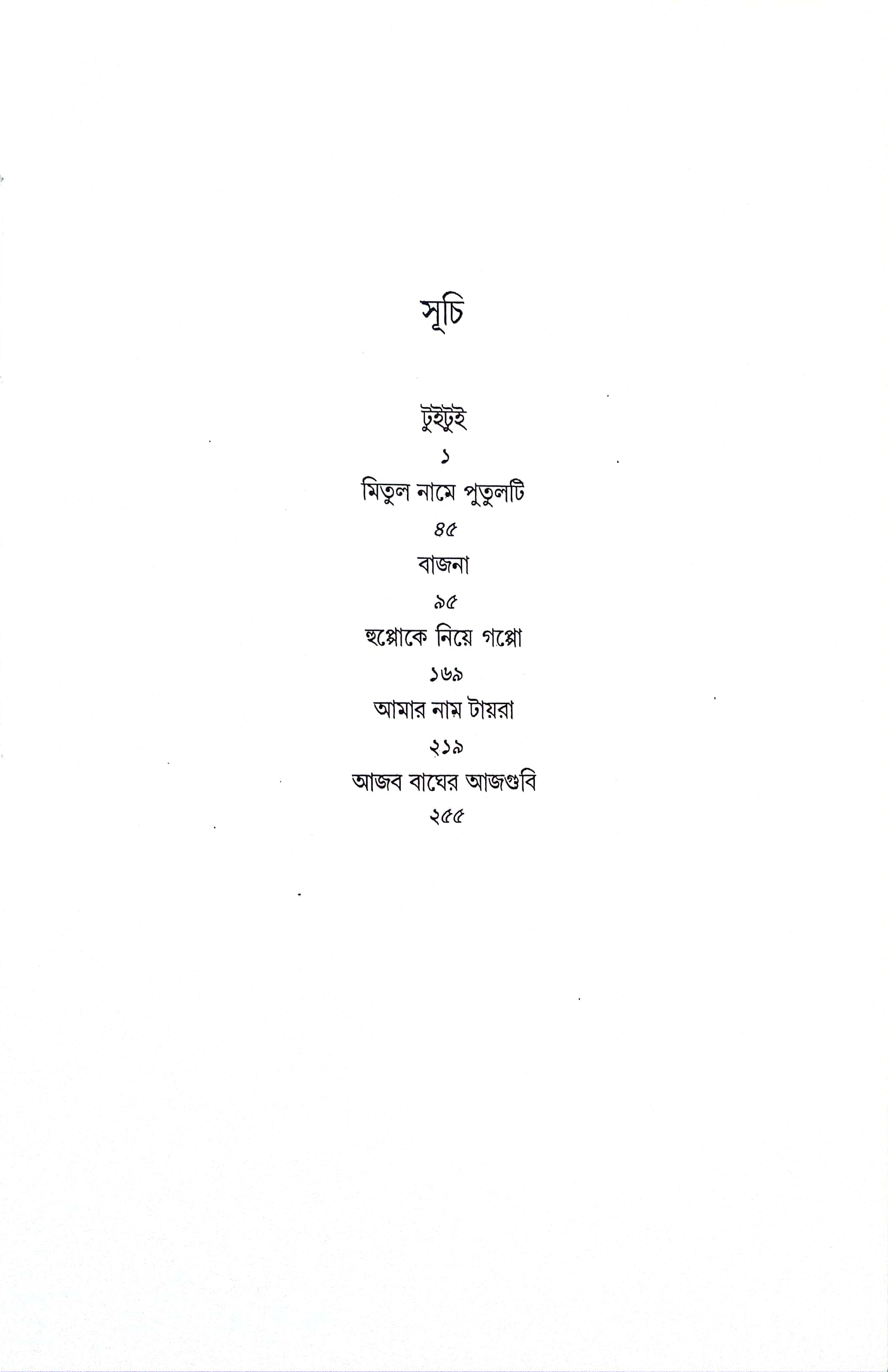 সূচি

টুইটুই

১

মিতুল নামে পুতুলটি

৪৫

বাজনা

৯৫

হুপ্পোকে নিয়ে গপ্পো

১৬৯

আমার নাম টায়রা

২১৯

আজব বাঘের আজগুবি

২৫৫